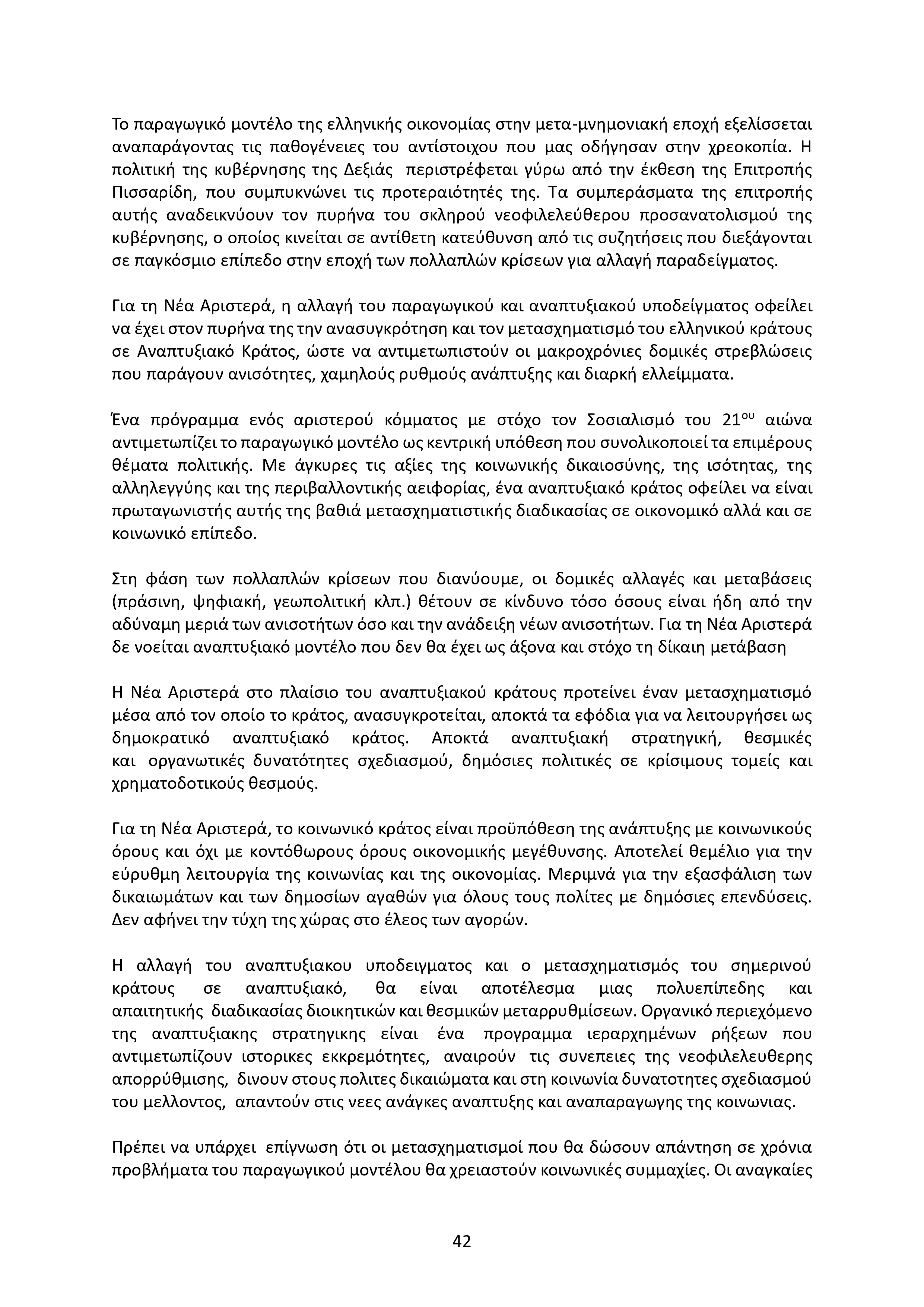 Το παραγωγικό μοντέλο της ελληνικής οικονομίας στην μετα-μνημονιακή εποχή εξελίσσεται αναπαράγοντας τις παθογένειες του αντίστοιχου που μας οδήγησαν στην χρεοκοπία. Η πολιτική της κυβέρνησης της Δεξιάς περιστρέφεται γύρω από την έκθεση της Επιτροπής Πισσαρίδη, που συμπυκνώνει τις προτεραιότητές της. Τα συμπεράσματα της επιτροπής αυτής αναδεικνύουν τον πυρήνα του σκληρού νεοφιλελεύθερου προσανατολισμού της κυβέρνησης, ο οποίος κινείται σε αντίθετη κατεύθυνση από τις συζητήσεις που διεξάγονται σε παγκόσμιο επίπεδο στην εποχή των πολλαπλών κρίσεων για αλλαγή παραδείγματος.

Για τη Νέα Αριστερά, η αλλαγή του παραγωγικού και αναπτυξιακού υποδείγματος οφείλει να έχει στον πυρήνα της την ανασυγκρότηση και τον μετασχηματισμό του ελληνικού κράτους σε Αναπτυξιακό Κράτος, ώστε να αντιμετωπιστούν οι μακροχρόνιες δομικές στρεβλώσεις που παράγουν ανισότητες, χαμηλούς ρυθμούς ανάπτυξης και διαρκή ελλείμματα.

Ένα πρόγραμμα ενός αριστερού κόμματος με στόχο τον Σοσιαλισμό του 21$^{ου}$ αιώνα αντιμετωπίζει το παραγωγικό μοντέλο ως κεντρική υπόθεση που συνολικοποιεί τα επιμέρους θέματα πολιτικής. Με άγκυρες τις αξίες της κοινωνικής δικαιοσύνης, της ισότητας, της αλληλεγγύης και της περιβαλλοντικής αειφορίας, ένα αναπτυξιακό κράτος οφείλει να είναι πρωταγωνιστής αυτής της βαθιά μετασχηματιστικής διαδικασίας σε οικονομικό αλλά και σε κοινωνικό επίπεδο.

Στη φάση των πολλαπλών κρίσεων που διανύουμε, οι δομικές αλλαγές και μεταβάσεις (πράσινη, ψηφιακή, γεωπολιτική κλπ.) θέτουν σε κίνδυνο τόσο όσους είναι ήδη από την αδύναμη μεριά των ανισοτήτων όσο και την ανάδειξη νέων ανισοτήτων. Για τη Νέα Αριστερά δε νοείται αναπτυξιακό μοντέλο που δεν θα έχει ως άξονα και στόχο τη δίκαιη μετάβαση

Η Νέα Αριστερά στο πλαίσιο του αναπτυξιακού κράτους προτείνει έναν μετασχηματισμό μέσα από τον οποίο το κράτος, ανασυγκροτείται, αποκτά τα εφόδια για να λειτουργήσει ως δημοκρατικό αναπτυξιακό κράτος. Αποκτά αναπτυξιακή στρατηγική, θεσμικές και οργανωτικές δυνατότητες σχεδιασμού, δημόσιες πολιτικές σε κρίσιμους τομείς και χρηματοδοτικούς θεσμούς.

Για τη Νέα Αριστερά, το κοινωνικό κράτος είναι προϋπόθεση της ανάπτυξης με κοινωνικούς όρους και όχι με κοντόθωρους όρους οικονομικής μεγέθυνσης. Αποτελεί θεμέλιο για την εύρυθμη λειτουργία της κοινωνίας και της οικονομίας. Μεριμνά για την εξασφάλιση των δικαιωμάτων και των δημοσίων αγαθών για όλους τους πολίτες με δημόσιες επενδύσεις. Δεν αφήνει την τύχη της χώρας στο έλεος των αγορών.

Η αλλαγή του αναπτυξιακου υποδειγματος και ο μετασχηματισμός του σημερινού κράτους σε αναπτυξιακό, θα είναι αποτέλεσμα μιας πολυεπίπεδης και απαιτητικής διαδικασίας διοικητικών και θεσμικών μεταρρυθμίσεων. Οργανικό περιεχόμενο της αναπτυξιακης στρατηγικης είναι ένα προγραμμα ιεραρχημένων ρήξεων που αντιμετωπίζουν ιστορικες εκκρεμότητες, αναιρούν τις συνεπειες της νεοφιλελευθερης απορρύθμισης, δινουν στους πολιτες δικαιώματα και στη κοινωνία δυνατοτητες σχεδιασμού του μελλοντος, απαντούν στις νεες ανάγκες αναπτυξης και αναπαραγωγης της κοινωνιας.

Πρέπει να υπάρχει επίγνωση ότι οι μετασχηματισμοί που θα δώσουν απάντηση σε χρόνια προβλήματα του παραγωγικού μοντέλου θα χρειαστούν κοινωνικές συμμαχίες. Οι αναγκαίες

42